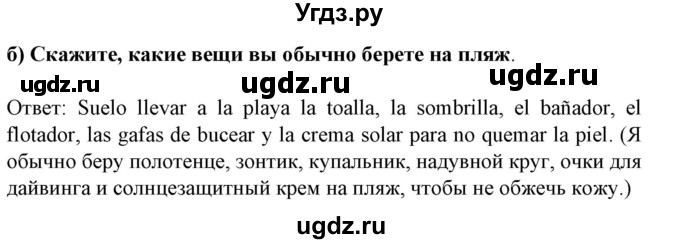 Угдз.ру

б) Скажите, какие вещи вы обычно берете на пляж.

ugdz.ru ugdz.ru ugdz.ru

Ответ: Suelo llevar a la playa la toalla, la sombrilla, el bañador, el flotador, las gafas de bucear y la crema solar para no quemar la piel. (Я обычно беру полотенце, зонтик, купальник, надувной круг, очки для дайвинга и солнцезащитный крем на пляж, чтобы не обжечь кожу.)

ugdz.ru